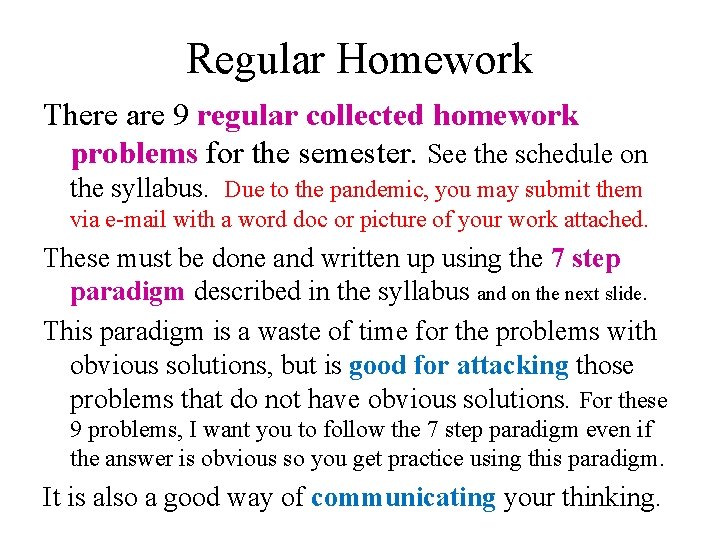 Regular Homework

There are 9 regular collected homework problems for the semester. See the schedule on the syllabus. Due to the pandemic, you may submit them via e-mail with a word doc or picture of your work attached.

These must be done and written up using the 7 step paradigm described in the syllabus and on the next slide.

This paradigm is a waste of time for the problems with obvious solutions, but is good for attacking those problems that do not have obvious solutions. For these 9 problems, I want you to follow the 7 step paradigm even if the answer is obvious so you get practice using this paradigm.

It is also a good way of communicating your thinking.